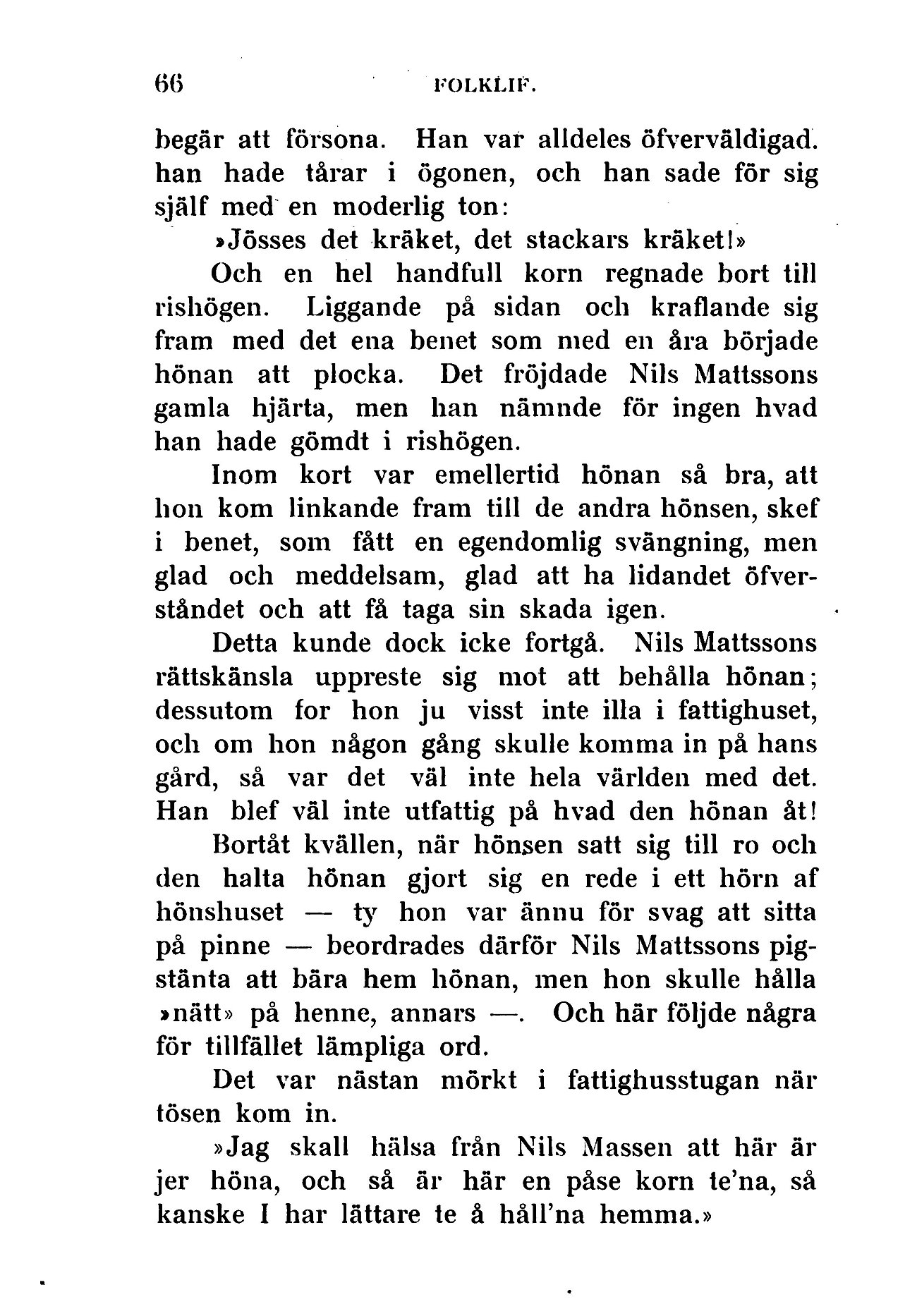 66 FOLKLIF.

begär att försona. Han var alldeles öfverväldigad. han hade tårar i ögonen, och han sade för sig själf med en moderlig ton:

»Jösses det kräket, det stackars kräket!»

Och en hel handfull korn regnade bort till rishögen. Liggande på sidan och kraflande sig fram med det ena benet som med en åra började hönan att plocka. Det fröjdade Nils Mattssons gamla hjärta, men han nämnde för ingen hvad han hade gömdt i rishögen.

Inom kort var emellertid hönan så bra, att hon kom linkande fram till de andra hönsen, skef i benet, som fått en egendomlig svängning, men glad och meddelsam, glad att ha lidandet öfverståndet och att få taga sin skada igen.

Detta kunde dock icke fortgå. Nils Mattssons rättskänsla uppreste sig mot att behålla hönan; dessutom for hon ju visst inte illa i fattighuset, och om hon någon gång skulle komma in på hans gård, så var det väl inte hela världen med det. Han blef väl inte utfattig på hvad den hönan åt!

Bortåt kvällen, när hönsen satt sig till ro och den halta hönan gjort sig en rede i ett hörn af hönshuset — ty hon var ännu för svag att sitta på pinne — beordrades därför Nils Mattssons pigstänta att bära hem hönan, men hon skulle hålla »nätt» på henne, annars —. Och här följde några för tillfället lämpliga ord.

Det var nästan mörkt i fattighusstugan när tösen kom in.

»Jag skall hälsa från Nils Massen att här är jer höna, och så är här en påse korn te'na, så kanske I har lättare te å håll'na hemma.»